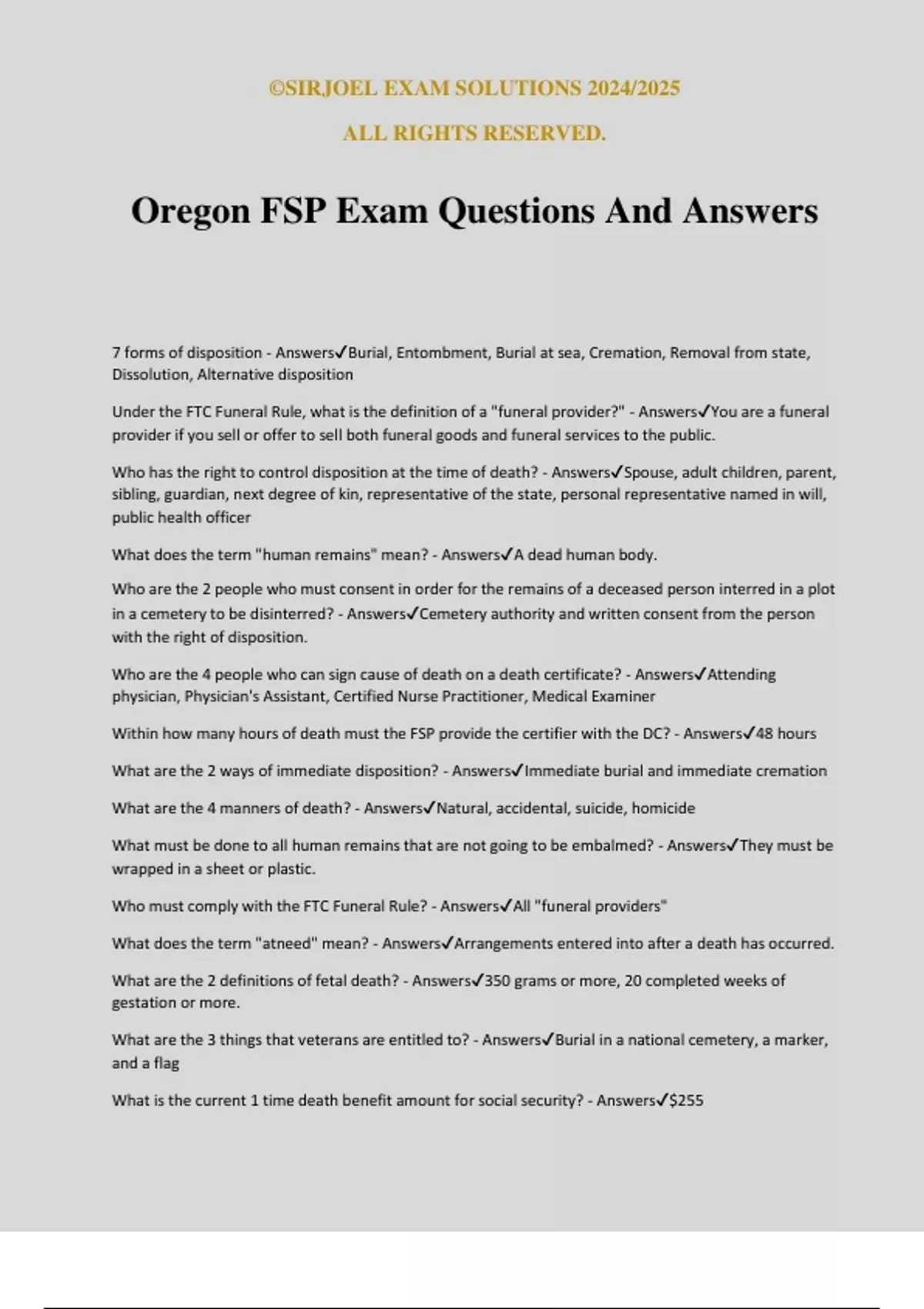 ©SIRJOEL EXAM SOLUTIONS 2024/2025

ALL RIGHTS RESERVED.

Oregon FSP Exam Questions And Answers

7 forms of disposition - Answers✓Burial, Entombment, Burial at sea, Cremation, Removal from state, Dissolution, Alternative disposition

Under the FTC Funeral Rule, what is the definition of a "funeral provider?" - Answers✓You are a funeral provider if you sell or offer to sell both funeral goods and funeral services to the public.

Who has the right to control disposition at the time of death? - Answers✓Spouse, adult children, parent, sibling, guardian, next degree of kin, representative of the state, personal representative named in will, public health officer

What does the term "human remains" mean? - Answers✓A dead human body.

Who are the 2 people who must consent in order for the remains of a deceased person interred in a plot in a cemetery to be disinterred? - Answers✓Cemetery authority and written consent from the person with the right of disposition.

Who are the 4 people who can sign cause of death on a death certificate? - Answers✓Attending physician, Physician's Assistant, Certified Nurse Practitioner, Medical Examiner

Within how many hours of death must the FSP provide the certifier with the DC? - Answers✓48 hours

What are the 2 ways of immediate disposition? - Answers✓Immediate burial and immediate cremation

What are the 4 manners of death? - Answers✓Natural, accidental, suicide, homicide

What must be done to all human remains that are not going to be embalmed? - Answers✓They must be wrapped in a sheet or plastic.

Who must comply with the FTC Funeral Rule? - Answers✓All "funeral providers"

What does the term "atneed" mean? - Answers✓Arrangements entered into after a death has occurred.

What are the 2 definitions of fetal death? - Answers✓350 grams or more, 20 completed weeks of gestation or more.

What are the 3 things that veterans are entitled to? - Answers✓Burial in a national cemetery, a marker, and a flag

What is the current 1 time death benefit amount for social security? - Answers✓$255